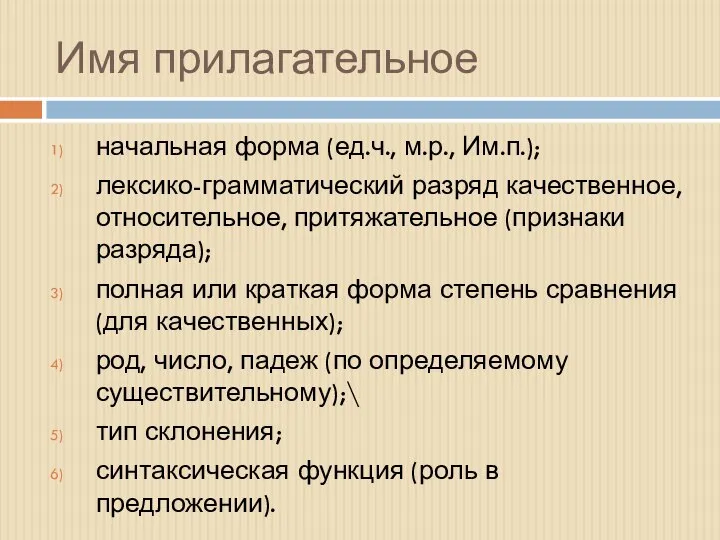 Имя прилагательное

1) начальная форма (ед.ч., м.р., Им.п.);

2) лексико-грамматический разряд качественное, относительное, притяжательное (признаки разряда);

3) полная или краткая форма степень сравнения (для качественных);

4) род, число, падеж (по определяемому существительному);\

5) тип склонения;

6) синтаксическая функция (роль в предложении).